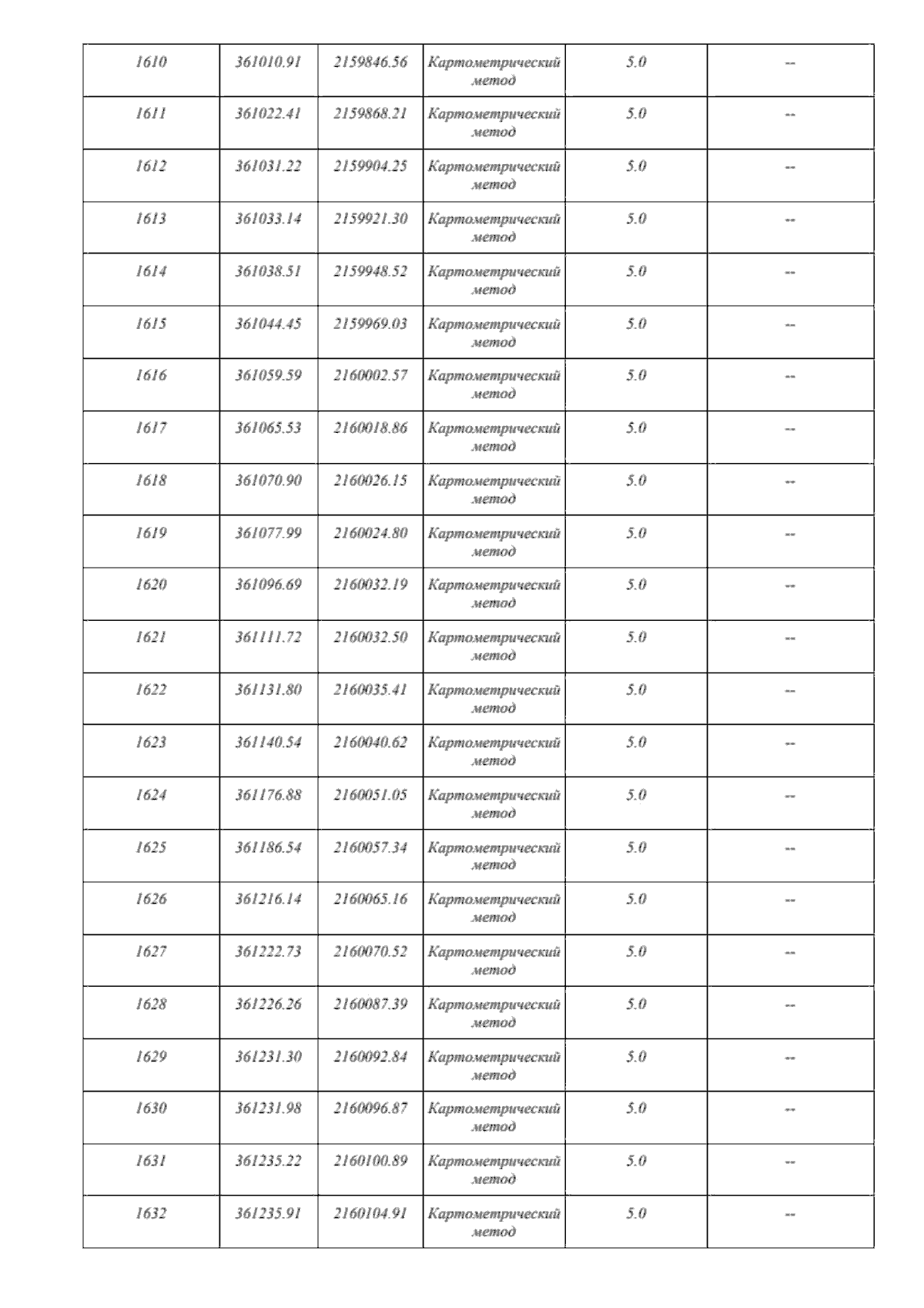 | 1610 | 361010.91 | 2159846.56 | Картометрический метод | 5.0 | -- |
|---|---|---|---|---|---|
| 1611 | 361022.41 | 2159868.21 | Картометрический метод | 5.0 | -- |
| 1612 | 361031.22 | 2159904.25 | Картометрический метод | 5.0 | -- |
| 1613 | 361033.14 | 2159921.30 | Картометрический метод | 5.0 | -- |
| 1614 | 361038.51 | 2159948.52 | Картометрический метод | 5.0 | -- |
| 1615 | 361044.45 | 2159969.03 | Картометрический метод | 5.0 | -- |
| 1616 | 361059.59 | 2160002.57 | Картометрический метод | 5.0 | -- |
| 1617 | 361065.53 | 2160018.86 | Картометрический метод | 5.0 | -- |
| 1618 | 361070.90 | 2160026.15 | Картометрический метод | 5.0 | -- |
| 1619 | 361077.99 | 2160024.80 | Картометрический метод | 5.0 | -- |
| 1620 | 361096.69 | 2160032.19 | Картометрический метод | 5.0 | -- |
| 1621 | 361111.72 | 2160032.50 | Картометрический метод | 5.0 | -- |
| 1622 | 361131.80 | 2160035.41 | Картометрический метод | 5.0 | -- |
| 1623 | 361140.54 | 2160040.62 | Картометрический метод | 5.0 | -- |
| 1624 | 361176.88 | 2160051.05 | Картометрический метод | 5.0 | -- |
| 1625 | 361186.54 | 2160057.34 | Картометрический метод | 5.0 | -- |
| 1626 | 361216.14 | 2160065.16 | Картометрический метод | 5.0 | -- |
| 1627 | 361222.73 | 2160070.52 | Картометрический метод | 5.0 | -- |
| 1628 | 361226.26 | 2160087.39 | Картометрический метод | 5.0 | -- |
| 1629 | 361231.30 | 2160092.84 | Картометрический метод | 5.0 | -- |
| 1630 | 361231.98 | 2160096.87 | Картометрический метод | 5.0 | -- |
| 1631 | 361235.22 | 2160100.89 | Картометрический метод | 5.0 | -- |
| 1632 | 361235.91 | 2160104.91 | Картометрический метод | 5.0 | -- |